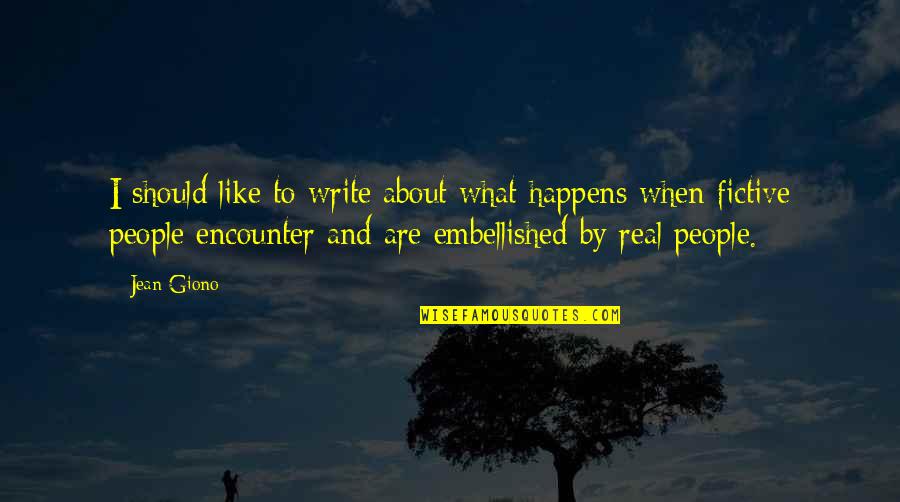 I should like to write about what happens when fictive people encounter and are embellished by real people.

Jean Giono

WISEFAMOUSQUOTES.COM